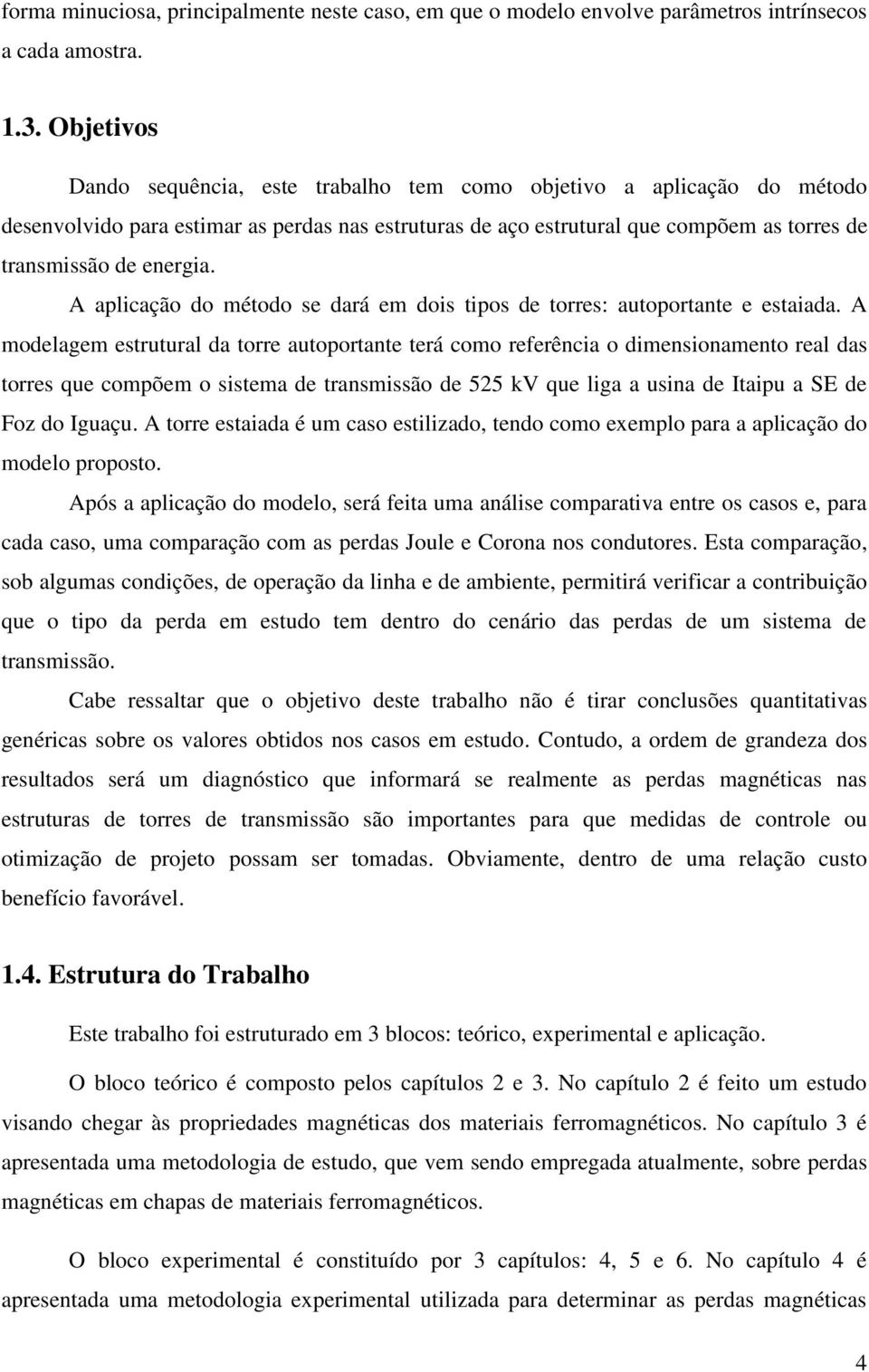 forma minuciosa, principalmente neste caso, em que o modelo envolve parâmetros intrínsecos a cada amostra.

1.3. Objetivos

Dando sequência, este trabalho tem como objetivo a aplicação do método desenvolvido para estimar as perdas nas estruturas de aço estrutural que compõem as torres de transmissão de energia.

A aplicação do método se dará em dois tipos de torres: autoportante e estaiada. A modelagem estrutural da torre autoportante terá como referência o dimensionamento real das torres que compõem o sistema de transmissão de 525 kV que liga a usina de Itaipu a SE de Foz do Iguaçu. A torre estaiada é um caso estilizado, tendo como exemplo para a aplicação do modelo proposto.

Após a aplicação do modelo, será feita uma análise comparativa entre os casos e, para cada caso, uma comparação com as perdas Joule e Corona nos condutores. Esta comparação, sob algumas condições, de operação da linha e de ambiente, permitirá verificar a contribuição que o tipo da perda em estudo tem dentro do cenário das perdas de um sistema de transmissão.

Cabe ressaltar que o objetivo deste trabalho não é tirar conclusões quantitativas genéricas sobre os valores obtidos nos casos em estudo. Contudo, a ordem de grandeza dos resultados será um diagnóstico que informará se realmente as perdas magnéticas nas estruturas de torres de transmissão são importantes para que medidas de controle ou otimização de projeto possam ser tomadas. Obviamente, dentro de uma relação custo benefício favorável.

1.4. Estrutura do Trabalho

Este trabalho foi estruturado em 3 blocos: teórico, experimental e aplicação.

O bloco teórico é composto pelos capítulos 2 e 3. No capítulo 2 é feito um estudo visando chegar às propriedades magnéticas dos materiais ferromagnéticos. No capítulo 3 é apresentada uma metodologia de estudo, que vem sendo empregada atualmente, sobre perdas magnéticas em chapas de materiais ferromagnéticos.

O bloco experimental é constituído por 3 capítulos: 4, 5 e 6. No capítulo 4 é apresentada uma metodologia experimental utilizada para determinar as perdas magnéticas

4